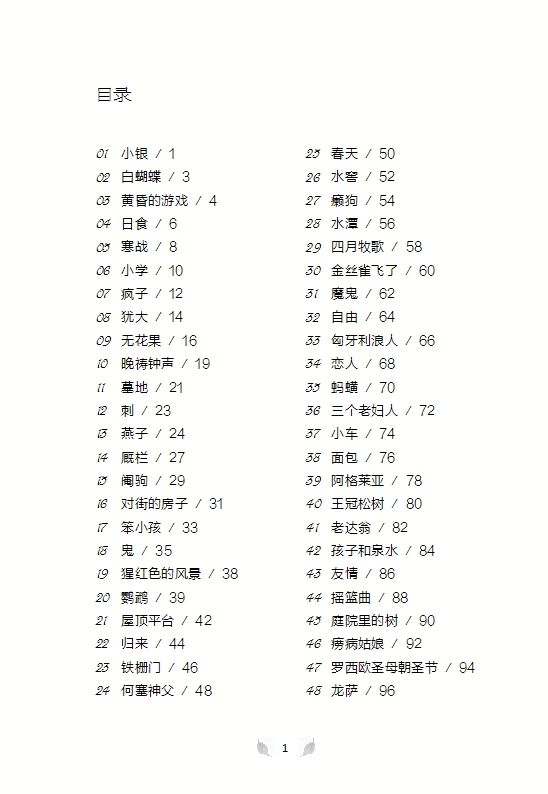 目录

01 小银 / 1
02 白蝴蝶 / 3
03 黄昏的游戏 / 4
04 日食 / 6
05 寒战 / 8
06 小学 / 10
07 疯子 / 12
08 犹大 / 14
09 无花果 / 16
10 晚祷钟声 / 19
11 墓地 / 21
12 刺 / 23
13 燕子 / 24
14 厩栏 / 27
15 阉驹 / 29
16 对街的房子 / 31
17 笨小孩 / 33
18 鬼 / 35
19 猩红色的风景 / 38
20 鹦鹉 / 39
21 屋顶平台 / 42
22 归来 / 44
23 铁栅门 / 46
24 何塞神父 / 48

25 春天 / 50
26 水窖 / 52
27 癞狗 / 54
28 水潭 / 56
29 四月牧歌 / 58
30 金丝雀飞了 / 60
31 魔鬼 / 62
32 自由 / 64
33 匈牙利浪人 / 66
34 恋人 / 68
35 蚂蟥 / 70
36 三个老妇人 / 72
37 小车 / 74
38 面包 / 76
39 阿格莱亚 / 78
40 王冠松树 / 80
41 老达翁 / 82
42 孩子和泉水 / 84
43 友情 / 86
44 摇篮曲 / 88
45 庭院里的树 / 90
46 痨病姑娘 / 92
47 罗西欧圣母朝圣节 / 94
48 龙萨 / 96

1